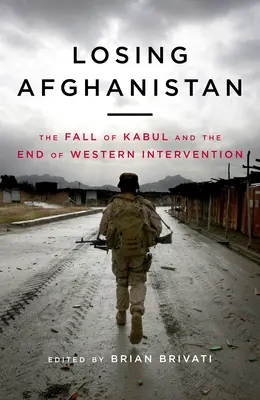 LOSING AFGHANISTAN

THE FALL OF KABUL AND THE END OF WESTERN INTERVENTION

EDITED BY BRIAN BRIVATI